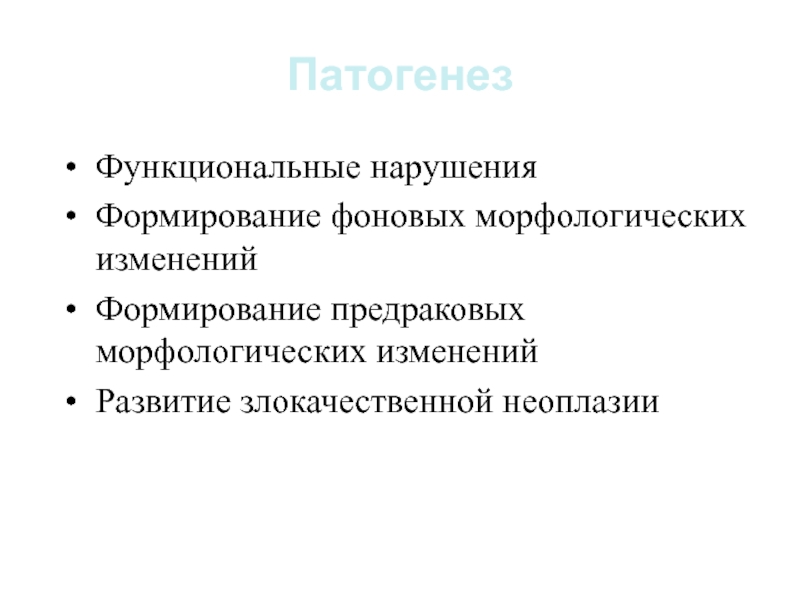 Патогенез

• Функциональные нарушения
• Формирование фоновых морфологических изменений
• Формирование предраковых морфологических изменений
• Развитие злокачественной неоплазии